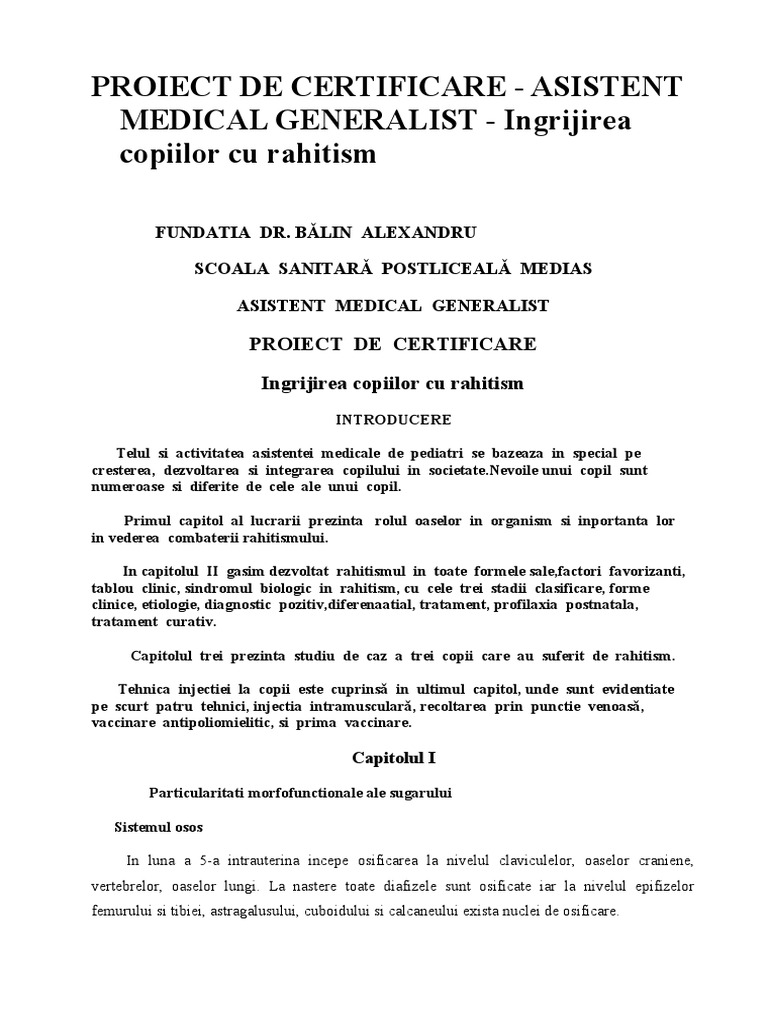 PROIECT DE CERTIFICARE - ASISTENT MEDICAL GENERALIST - Ingrijirea copiilor cu rahitism

FUNDATIA DR. BĂLIN ALEXANDRU

SCOALA SANITARĂ POSTLICEALĂ MEDIAS

ASISTENT MEDICAL GENERALIST

PROIECT DE CERTIFICARE

Ingrijirea copiilor cu rahitism

INTRODUCERE

Telul si activitatea asistentei medicale de pediatri se bazeaza in special pe cresterea, dezvoltarea si integrarea copilului in societate.Nevoile unui copil sunt numeroase si diferite de cele ale unui copil.

Primul capitol al lucrarii prezinta rolul oaselor in organism si inportanta lor in vederea combaterii rahitismului.

In capitolul II gasim dezvoltat rahitismul in toate formele sale,factori favorizanti, tablou clinic, sindromul biologic in rahitism, cu cele trei stadii clasificare, forme clinice, etiologie, diagnostic pozitiv,diferenaatial, tratament, profilaxia postnatala, tratament curativ.

Capitolul trei prezinta studiu de caz a trei copii care au suferit de rahitism.

Tehnica injectiei la copii este cuprinsă in ultimul capitol, unde sunt evidentiate pe scurt patru tehnici, injectia intramusculară, recoltarea prin punctie venoasă, vaccinare antipoliomielitic, si prima vaccinare.

Capitolul I

Particularitati morfofunctionale ale sugarului

Sistemul osos

In luna a 5-a intrauterina incepe osificarea la nivelul claviculelor, oaselor craniene, vertebrelor, oaselor lungi. La nastere toate diafizele sunt osificate iar la nivelul epifizelor femurului si tibiei, astragalusului, cuboidului si calcaneului exista nuclei de osificare.